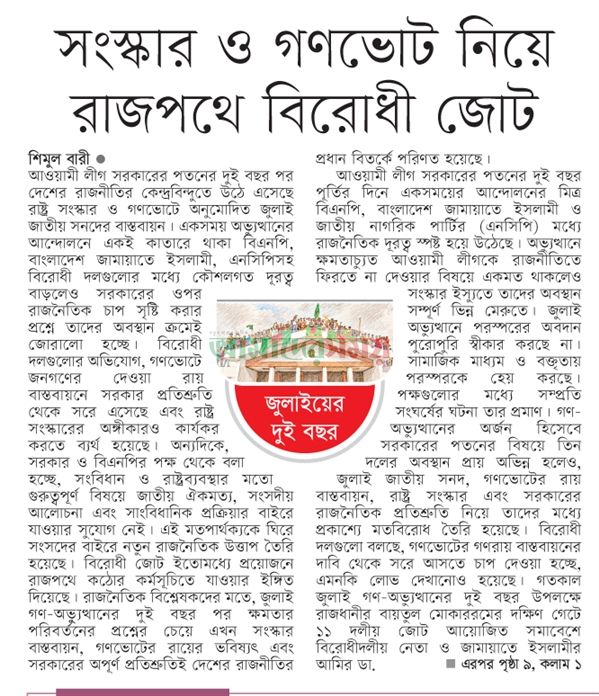 সংস্কার ও গণভোট নিয়ে রাজপথে বিরোধী জোট

শিমুল বারী

আওয়ামী লীগ সরকারের পতনের দুই বছর পর দেশের রাজনীতির কেন্দ্রবিন্দুতে উঠে এসেছে রাষ্ট্র সংস্কার ও গণভোটে অনুমোদিত জুলাই জাতীয় সনদের বাস্তবায়ন। একসময় অভ্যুত্থানের আন্দোলনে একই কাতারে থাকা বিএনপি, বাংলাদেশ জামায়াতে ইসলামী, এনসিপিসহ বিরোধী দলগুলোর মধ্যে কৌশলগত দূরত্ব বাড়লেও সরকারের ওপর রাজনৈতিক চাপ সৃষ্টি করার প্রশ্নে তাদের অবস্থান ক্রমেই জোরালো হচ্ছে। বিরোধী দলগুলোর অভিযোগ, গণভোটে জনগণের দেওয়া রায় বাস্তবায়নে সরকার প্রতিশ্রুতি থেকে সরে এসেছে এবং রাষ্ট্র সংস্কারের অঙ্গীকারও কার্যকর করতে ব্যর্থ হয়েছে। অন্যদিকে, সরকার ও বিএনপির পক্ষ থেকে বলা হচ্ছে, সংবিধান ও রাষ্ট্রব্যবস্থার মতো গুরুত্বপূর্ণ বিষয়ে জাতীয় ঐকমত্য, সংসদীয় আলোচনা এবং সাংবিধানিক প্রক্রিয়ার বাইরে যাওয়ার সুযোগ নেই। এই মতপার্থক্যকে ঘিরে সংসদের বাইরে নতুন রাজনৈতিক উত্তাপ তৈরি হয়েছে। বিরোধী জোট ইতোমধ্যে প্রয়োজনে রাজপথে কঠোর কর্মসূচিতে যাওয়ার ইঙ্গিত দিয়েছে। রাজনৈতিক বিশ্লেষকদের মতে, জুলাই গণ-অভ্যুত্থানের দুই বছর পর ক্ষমতার পরিবর্তনের প্রশ্নের চেয়ে এখন সংস্কার বাস্তবায়ন, গণভোটের রায়ের ভবিষ্যৎ এবং সরকারের অপূর্ণ প্রতিশ্রুতিই দেশের রাজনীতির প্রধান বিতর্কে পরিণত হয়েছে।

আওয়ামী লীগ সরকারের পতনের দুই বছর পূর্তির দিনে একসময়ের আন্দোলনের মিত্র বিএনপি, বাংলাদেশ জামায়াতে ইসলামী ও জাতীয় নাগরিক পার্টির (এনসিপি) মধ্যে রাজনৈতিক দূরত্ব স্পষ্ট হয়ে উঠেছে। অভ্যুত্থানে ক্ষমতাচ্যুত আওয়ামী লীগকে রাজনীতিতে ফিরতে না দেওয়ার বিষয়ে একমত থাকলেও সংস্কার ইস্যুতে তাদের অবস্থান সম্পূর্ণ ভিন্ন মেরুতে। জুলাই অভ্যুত্থানে পরস্পরের অবদান পুরোপুরি স্বীকার করছে না। সামাজিক মাধ্যম ও বক্তৃতায় পরস্পরকে হেয় করছে। পক্ষগুলোর মধ্যে সম্প্রতি সংঘর্ষের ঘটনা তার প্রমাণ। গণ-অভ্যুত্থানের অর্জন হিসেবে সরকারের পতনের বিষয়ে তিন দলের অবস্থান প্রায় অভিন্ন হলেও, জুলাই জাতীয় সনদ, গণভোটের রায় বাস্তবায়ন, রাষ্ট্র সংস্কার এবং সরকারের রাজনৈতিক প্রতিশ্রুতি নিয়ে তাদের মধ্যে প্রকাশ্যে মতবিরোধ তৈরি হয়েছে। বিরোধী দলগুলো বলছে, গণভোটের গণরায় বাস্তবায়নের দাবি থেকে সরে আসতে চাপ দেওয়া হচ্ছে, এমনকি লোভ দেখানোও হয়েছে। গতকাল জুলাই গণ-অভ্যুত্থানের দুই বছর উপলক্ষে রাজধানীর বায়তুল মোকাররমের দক্ষিণ গেটে ১১ দলীয় জোট আয়োজিত সমাবেশে বিরোধীদলীয় নেতা ও জামায়াতে ইসলামীর আমির ডা.

এরপর পৃষ্ঠা ৯, কলাম ১

জুলাইয়ের দুই বছর